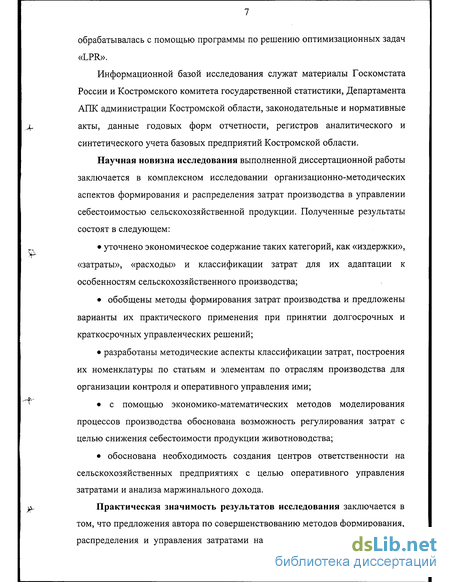 7

обрабатывалась с помощью программы по решению оптимизационных задач «LPR».

Информационной базой исследования служат материалы Госкомстата России и Костромского комитета государственной статистики, Департамента АПК администрации Костромской области, законодательные и нормативные акты, данные годовых форм отчетности, регистров аналитического и синтетического учета базовых предприятий Костромской области.

Научная новизна исследования выполненной диссертационной работы заключается в комплексном исследовании организационно-методических аспектов формирования и распределения затрат производства в управлении себестоимостью сельскохозяйственной продукции. Полученные результаты состоят в следующем:

• уточнено экономическое содержание таких категорий, как «издержки», «затраты», «расходы» и классификации затрат для их адаптации к особенностям сельскохозяйственного производства;

• обобщены методы формирования затрат производства и предложены варианты их практического применения при принятии долгосрочных и краткосрочных управленческих решений;

• разработаны методические аспекты классификации затрат, построения их номенклатуры по статьям и элементам по отраслям производства для организации контроля и оперативного управления ими;

• с помощью экономико-математических методов моделирования процессов производства обоснована возможность регулирования затрат с целью снижения себестоимости продукции животноводства;

• обоснована необходимость создания центров ответственности на сельскохозяйственных предприятиях с целью оперативного управления затратами и анализа маржинального дохода.

Практическая значимость результатов исследования заключается в том, что предложения автора по совершенствованию методов формирования, распределения и управления затратами на

dsLib.net
библиотека диссертаций